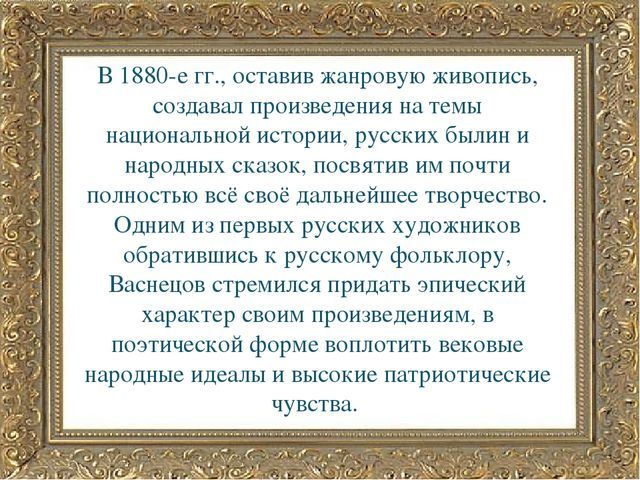 В 1880-е гг., оставив жанровую живопись, создавал произведения на темы национальной истории, русских былин и народных сказок, посвятив им почти полностью всё своё дальнейшее творчество. Одним из первых русских художников обратившись к русскому фольклору, Васнецов стремился придать эпический характер своим произведениям, в поэтической форме воплотить вековые народные идеалы и высокие патриотические чувства.